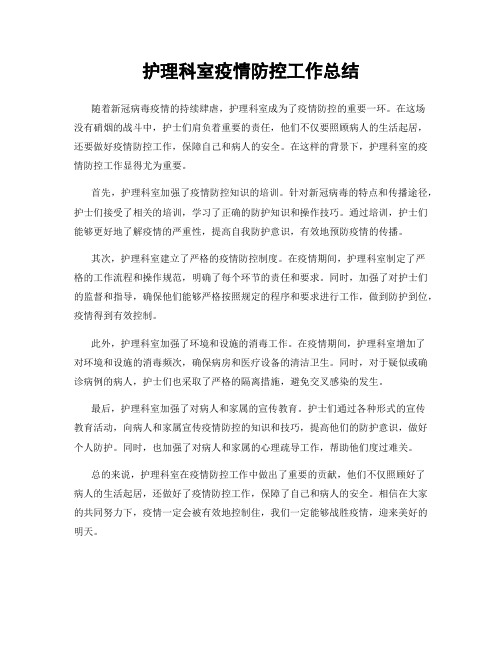 护理科室疫情防控工作总结

随着新冠病毒疫情的持续肆虐，护理科室成为了疫情防控的重要一环。在这场没有硝烟的战斗中，护士们肩负着重要的责任，他们不仅要照顾病人的生活起居，还要做好疫情防控工作，保障自己和病人的安全。在这样的背景下，护理科室的疫情防控工作显得尤为重要。

首先，护理科室加强了疫情防控知识的培训。针对新冠病毒的特点和传播途径，护士们接受了相关的培训，学习了正确的防护知识和操作技巧。通过培训，护士们能够更好地了解疫情的严重性，提高自我防护意识，有效地预防疫情的传播。

其次，护理科室建立了严格的疫情防控制度。在疫情期间，护理科室制定了严格的工作流程和操作规范，明确了每个环节的责任和要求。同时，加强了对护士们的监督和指导，确保他们能够严格按照规定的程序和要求进行工作，做到防护到位，疫情得到有效控制。

此外，护理科室加强了环境和设施的消毒工作。在疫情期间，护理科室增加了对环境和设施的消毒频次，确保病房和医疗设备的清洁卫生。同时，对于疑似或确诊病例的病人，护士们也采取了严格的隔离措施，避免交叉感染的发生。

最后，护理科室加强了对病人和家属的宣传教育。护士们通过各种形式的宣传教育活动，向病人和家属宣传疫情防控的知识和技巧，提高他们的防护意识，做好个人防护。同时，也加强了对病人和家属的心理疏导工作，帮助他们度过难关。

总的来说，护理科室在疫情防控工作中做出了重要的贡献，他们不仅照顾好了病人的生活起居，还做好了疫情防控工作，保障了自己和病人的安全。相信在大家的共同努力下，疫情一定会被有效地控制住，我们一定能够战胜疫情，迎来美好的明天。